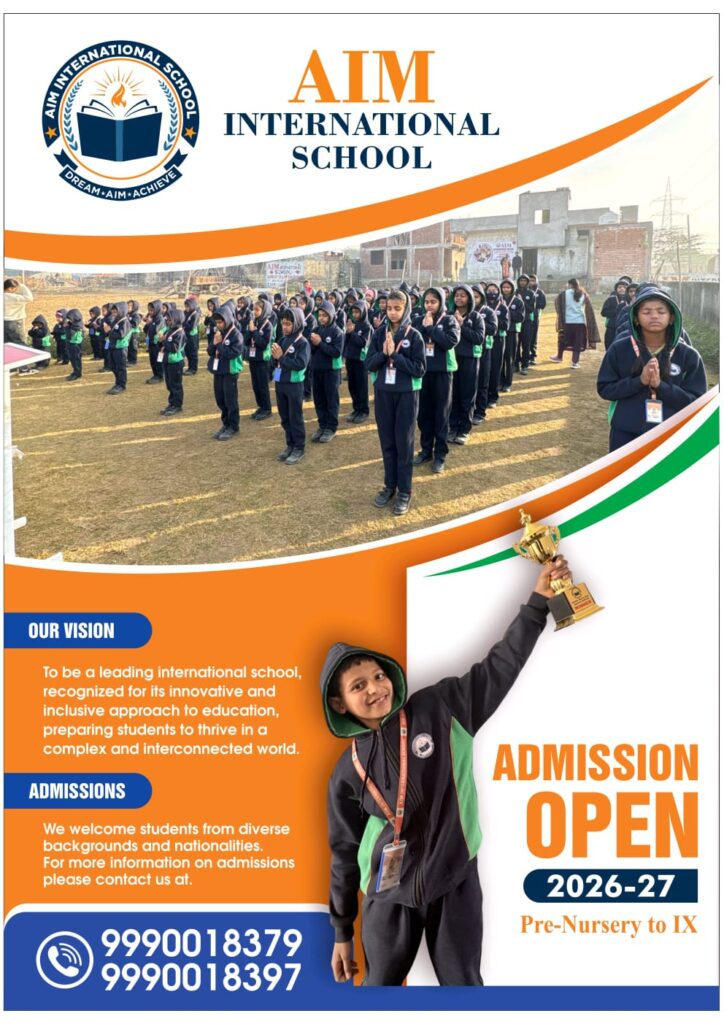 AIM INTERNATIONAL SCHOOL
DREAM • AIM • ACHIEVE

AIM
INTERNATIONAL
SCHOOL

OUR VISION

To be a leading international school, recognized for its innovative and inclusive approach to education, preparing students to thrive in a complex and interconnected world.

ADMISSIONS

We welcome students from diverse backgrounds and nationalities. For more information on admissions please contact us at.

9990018379
9990018397

ADMISSION
OPEN
2026-27
Pre-Nursery to IX